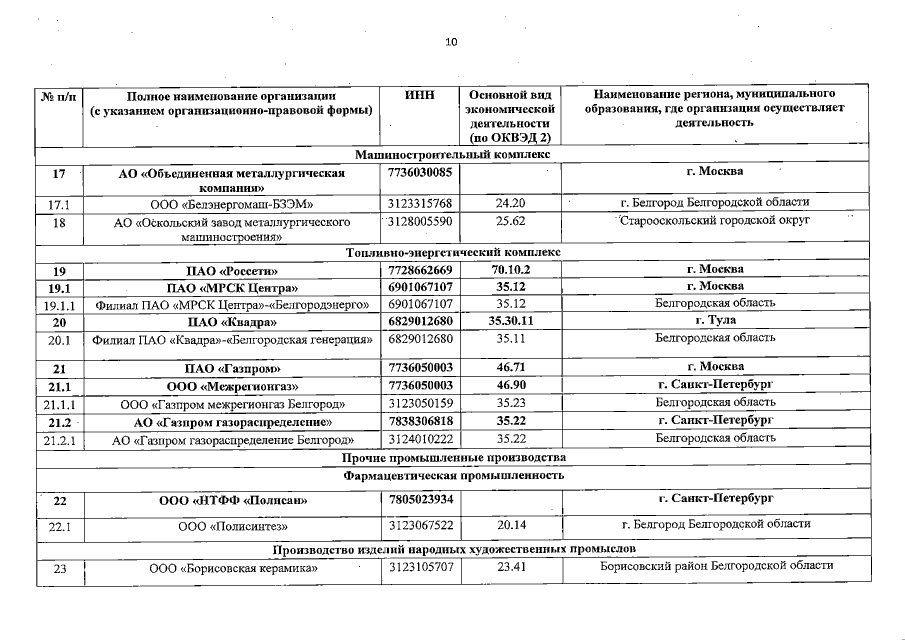 10

| № п/п | Полное наименование организации (с указанием организационно-правовой формы) | ИНН | Основной вид экономической деятельности (по ОКВЭД 2) | Наименование региона, муниципального образования, где организация осуществляет деятельность |
|---|---|---|---|---|
| Машиностроительный комплекс | | | | |
| 17 | АО «Объединенная металлургическая компания» | 7736030085 | | г. Москва |
| 17.1 | ООО «Белэнергомаш-БЗЭМ» | 3123315768 | 24.20 | г. Белгород Белгородской области |
| 18 | АО «Оскольский завод металлургического машиностроения» | 3128005590 | 25.62 | Старооскольский городской округ |
| Топливно-энергетический комплекс | | | | |
| 19 | ПАО «Россети» | 7728662669 | 70.10.2 | г. Москва |
| 19.1 | ПАО «МРСК Центра» | 6901067107 | 35.12 | г. Москва |
| 19.1.1 | Филиал ПАО «МРСК Центра»-«Белгородэнерго» | 6901067107 | 35.12 | Белгородская область |
| 20 | ПАО «Квадра» | 6829012680 | 35.30.11 | г. Тула |
| 20.1 | Филиал ПАО «Квадра»-«Белгородская генерация» | 6829012680 | 35.11 | Белгородская область |
| 21 | ПАО «Газпром» | 7736050003 | 46.71 | г. Москва |
| 21.1 | ООО «Межрегионгаз» | 7736050003 | 46.90 | г. Санкт-Петербург |
| 21.1.1 | ООО «Газпром межрегионгаз Белгород» | 3123050159 | 35.23 | Белгородская область |
| 21.2 | АО «Газпром газораспределение» | 7838306818 | 35.22 | г. Санкт-Петербург |
| 21.2.1 | АО «Газпром газораспределение Белгород» | 3124010222 | 35.22 | Белгородская область |
| Прочие промышленные производства | | | | |
| Фармацевтическая промышленность | | | | |
| 22 | ООО «НТФФ «Полисан» | 7805023934 | | г. Санкт-Петербург |
| 22.1 | ООО «Полисинтез» | 3123067522 | 20.14 | г. Белгород Белгородской области |
| Производство изделий народных художественных промыслов | | | | |
| 23 | ООО «Борисовская керамика» | 3123105707 | 23.41 | Борисовский район Белгородской области |